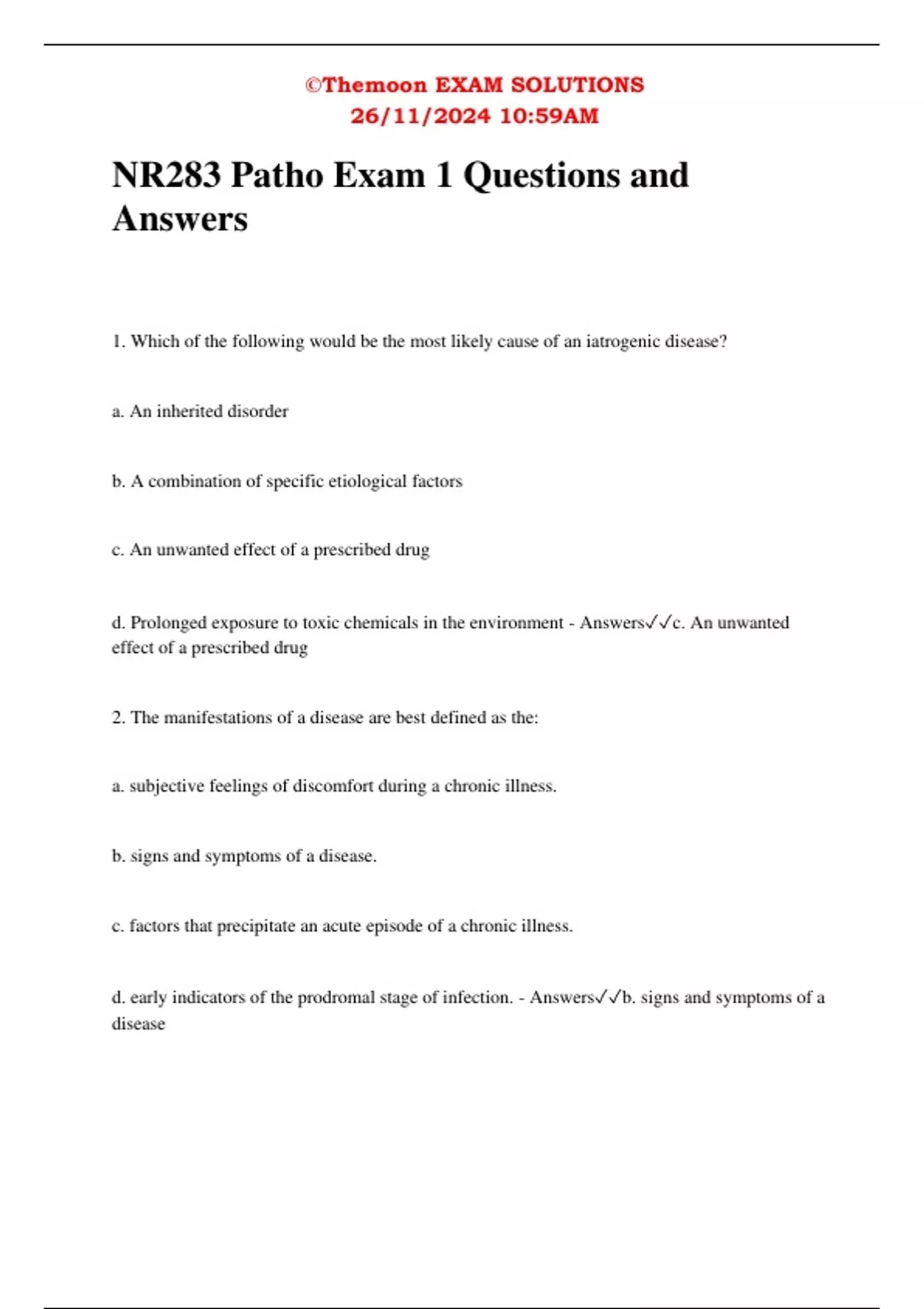 ©Themoon EXAM SOLUTIONS
26/11/2024 10:59AM

NR283 Patho Exam 1 Questions and Answers

1. Which of the following would be the most likely cause of an iatrogenic disease?

a. An inherited disorder

b. A combination of specific etiological factors

c. An unwanted effect of a prescribed drug

d. Prolonged exposure to toxic chemicals in the environment - Answers✓✓c. An unwanted effect of a prescribed drug

2. The manifestations of a disease are best defined as the:

a. subjective feelings of discomfort during a chronic illness.

b. signs and symptoms of a disease.

c. factors that precipitate an acute episode of a chronic illness.

d. early indicators of the prodromal stage of infection. - Answers✓✓b. signs and symptoms of a disease